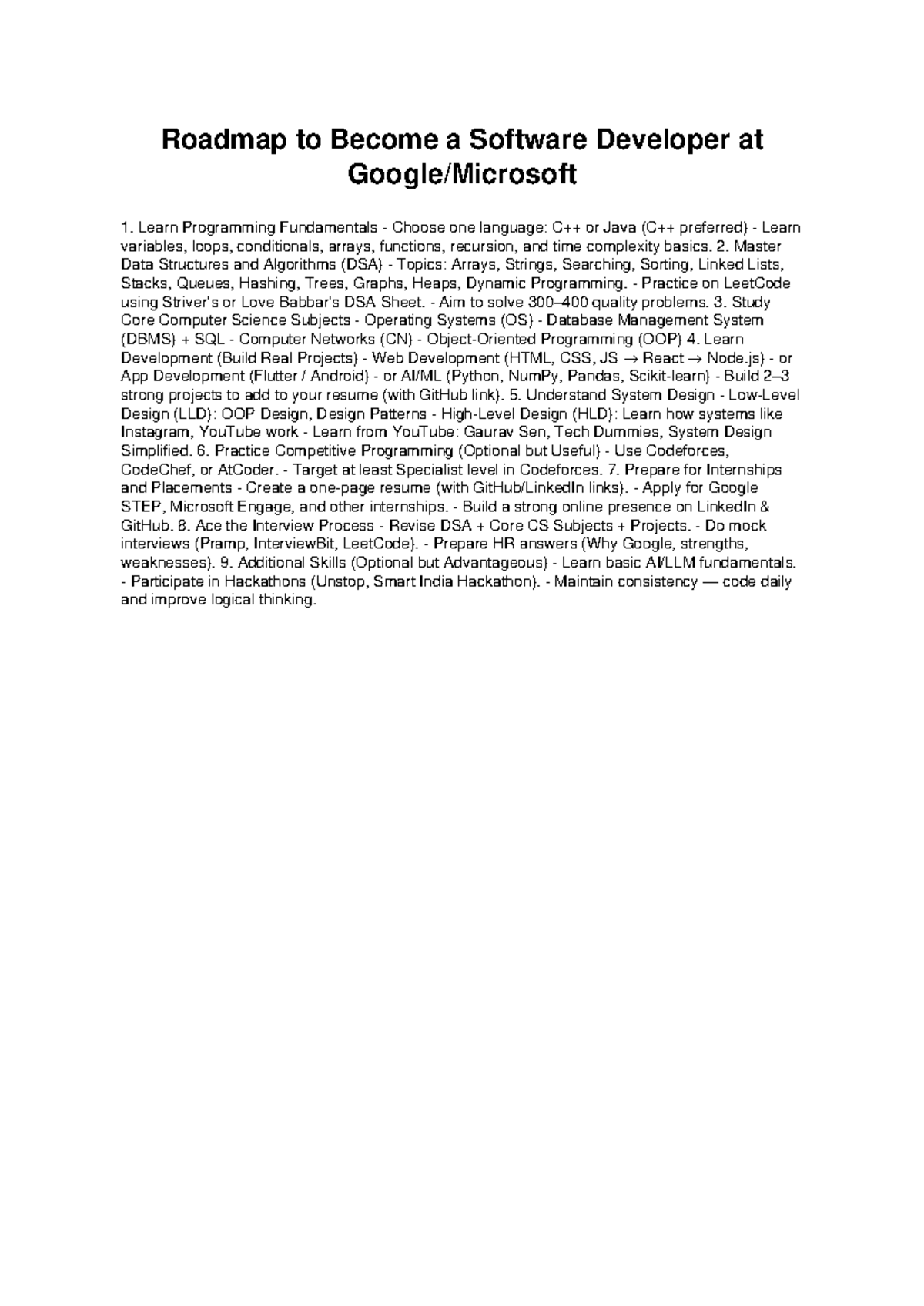 Roadmap to Become a Software Developer at Google/Microsoft

1. Learn Programming Fundamentals - Choose one language: C++ or Java (C++ preferred) - Learn variables, loops, conditionals, arrays, functions, recursion, and time complexity basics. 2. Master Data Structures and Algorithms (DSA) - Topics: Arrays, Strings, Searching, Sorting, Linked Lists, Stacks, Queues, Hashing, Trees, Graphs, Heaps, Dynamic Programming. - Practice on LeetCode using Striver's or Love Babbar's DSA Sheet. - Aim to solve 300–400 quality problems. 3. Study Core Computer Science Subjects - Operating Systems (OS) - Database Management System (DBMS) + SQL - Computer Networks (CN) - Object-Oriented Programming (OOP) 4. Learn Development (Build Real Projects) - Web Development (HTML, CSS, JS → React → Node.js) - or App Development (Flutter / Android) - or AI/ML (Python, NumPy, Pandas, Scikit-learn) - Build 2–3 strong projects to add to your resume (with GitHub link). 5. Understand System Design - Low-Level Design (LLD): OOP Design, Design Patterns - High-Level Design (HLD): Learn how systems like Instagram, YouTube work - Learn from YouTube: Gaurav Sen, Tech Dummies, System Design Simplified. 6. Practice Competitive Programming (Optional but Useful) - Use Codeforces, CodeChef, or AtCoder. - Target at least Specialist level in Codeforces. 7. Prepare for Internships and Placements - Create a one-page resume (with GitHub/LinkedIn links). - Apply for Google STEP, Microsoft Engage, and other internships. - Build a strong online presence on LinkedIn & GitHub. 8. Ace the Interview Process - Revise DSA + Core CS Subjects + Projects. - Do mock interviews (Pramp, InterviewBit, LeetCode). - Prepare HR answers (Why Google, strengths, weaknesses). 9. Additional Skills (Optional but Advantageous) - Learn basic AI/LLM fundamentals. - Participate in Hackathons (Unstop, Smart India Hackathon). - Maintain consistency — code daily and improve logical thinking.